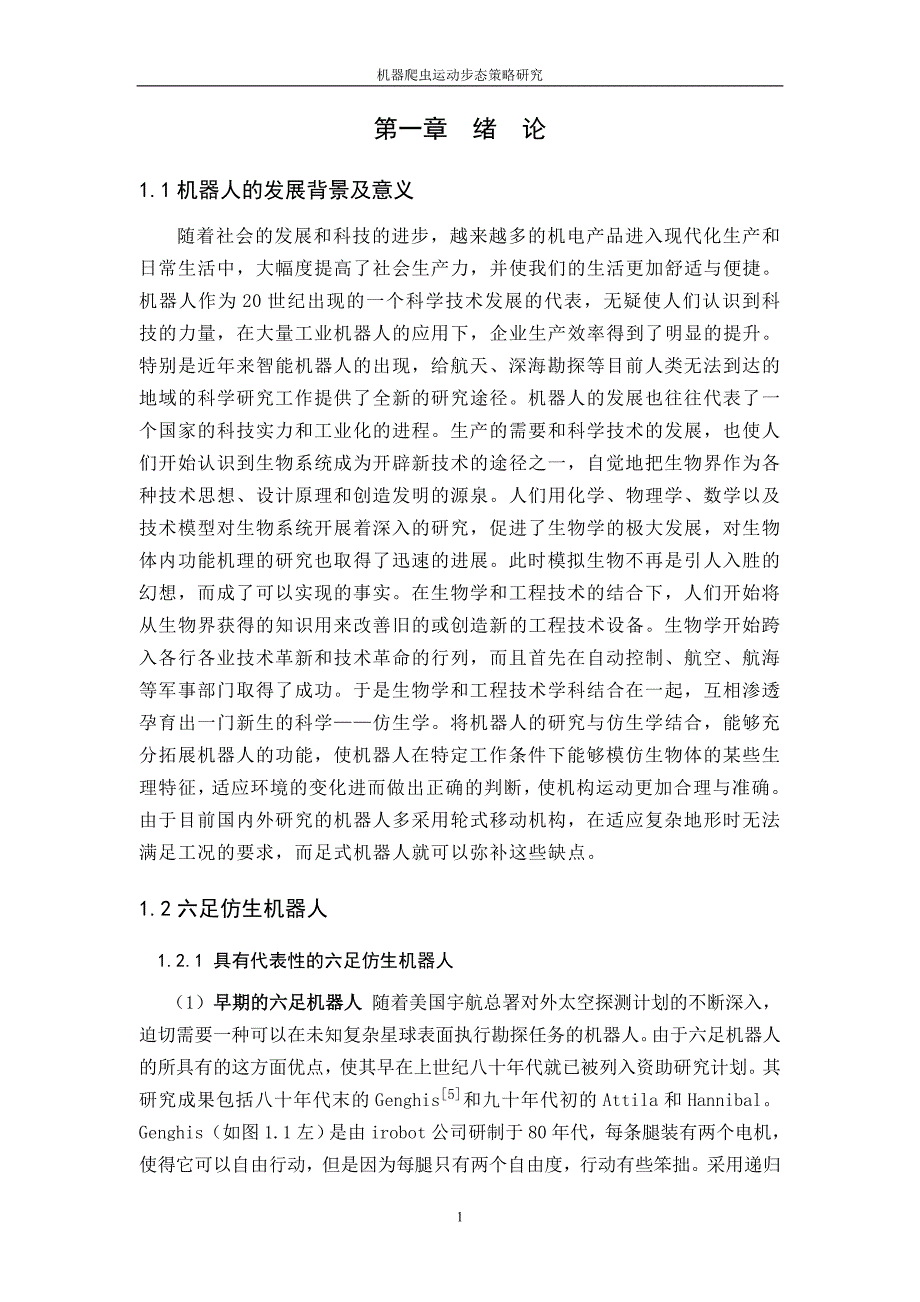 机器爬虫运动步态策略研究

第一章　绪　论

1.1 机器人的发展背景及意义

随着社会的发展和科技的进步，越来越多的机电产品进入现代化生产和日常生活中，大幅度提高了社会生产力，并使我们的生活更加舒适与便捷。机器人作为 20 世纪出现的一个科学技术发展的代表，无疑使人们认识到科技的力量，在大量工业机器人的应用下，企业生产效率得到了明显的提升。特别是近年来智能机器人的出现，给航天、深海勘探等目前人类无法到达的地域的科学研究工作提供了全新的研究途径。机器人的发展也往往代表了一个国家的科技实力和工业化的进程。生产的需要和科学技术的发展，也使人们开始认识到生物系统成为开辟新技术的途径之一，自觉地把生物界作为各种技术思想、设计原理和创造发明的源泉。人们用化学、物理学、数学以及技术模型对生物系统开展着深入的研究，促进了生物学的极大发展，对生物体内功能机理的研究也取得了迅速的进展。此时模拟生物不再是引人入胜的幻想，而成了可以实现的事实。在生物学和工程技术的结合下，人们开始将从生物界获得的知识用来改善旧的或创造新的工程技术设备。生物学开始跨入各行各业技术革新和技术革命的行列，而且首先在自动控制、航空、航海等军事部门取得了成功。于是生物学和工程技术学科结合在一起，互相渗透孕育出一门新生的科学——仿生学。将机器人的研究与仿生学结合，能够充分拓展机器人的功能，使机器人在特定工作条件下能够模仿生物体的某些生理特征，适应环境的变化进而做出正确的判断，使机构运动更加合理与准确。由于目前国内外研究的机器人多采用轮式移动机构，在适应复杂地形时无法满足工况的要求，而足式机器人就可以弥补这些缺点。

1.2 六足仿生机器人

1.2.1 具有代表性的六足仿生机器人

（1）早期的六足机器人 随着美国宇航总署对外太空探测计划的不断深入，迫切需要一种可以在未知复杂星球表面执行勘探任务的机器人。由于六足机器人的所具有的这方面优点，使其早在上世纪八十年代就已被列入资助研究计划。其研究成果包括八十年代末的 Genghis$^{[5]}$和九十年代初的 Attila 和 Hannibal。Genghis（如图 1.1 左）是由 irobot 公司研制于 80 年代，每条腿装有两个电机，使得它可以自由行动，但是因为每腿只有两个自由度，行动有些笨拙。采用递归

1